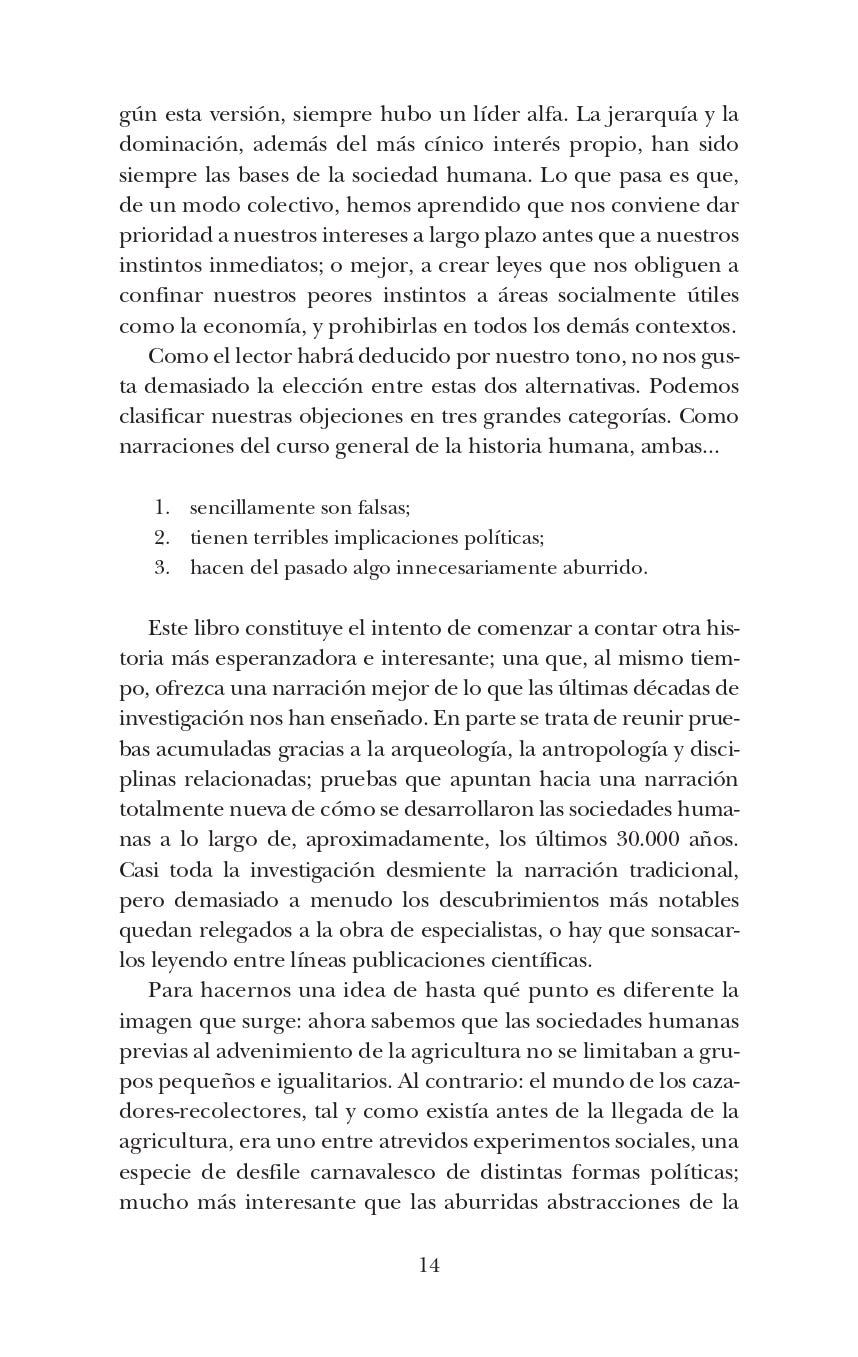 gún esta versión, siempre hubo un líder alfa. La jerarquía y la dominación, además del más cínico interés propio, han sido siempre las bases de la sociedad humana. Lo que pasa es que, de un modo colectivo, hemos aprendido que nos conviene dar prioridad a nuestros intereses a largo plazo antes que a nuestros instintos inmediatos; o mejor, a crear leyes que nos obliguen a confinar nuestros peores instintos a áreas socialmente útiles como la economía, y prohibirlas en todos los demás contextos.

Como el lector habrá deducido por nuestro tono, no nos gusta demasiado la elección entre estas dos alternativas. Podemos clasificar nuestras objeciones en tres grandes categorías. Como narraciones del curso general de la historia humana, ambas...

1. sencillamente son falsas;
2. tienen terribles implicaciones políticas;
3. hacen del pasado algo innecesariamente aburrido.

Este libro constituye el intento de comenzar a contar otra historia más esperanzadora e interesante; una que, al mismo tiempo, ofrezca una narración mejor de lo que las últimas décadas de investigación nos han enseñado. En parte se trata de reunir pruebas acumuladas gracias a la arqueología, la antropología y disciplinas relacionadas; pruebas que apuntan hacia una narración totalmente nueva de cómo se desarrollaron las sociedades humanas a lo largo de, aproximadamente, los últimos 30.000 años. Casi toda la investigación desmiente la narración tradicional, pero demasiado a menudo los descubrimientos más notables quedan relegados a la obra de especialistas, o hay que sonsacarlos leyendo entre líneas publicaciones científicas.

Para hacernos una idea de hasta qué punto es diferente la imagen que surge: ahora sabemos que las sociedades humanas previas al advenimiento de la agricultura no se limitaban a grupos pequeños e igualitarios. Al contrario: el mundo de los cazadores-recolectores, tal y como existía antes de la llegada de la agricultura, era uno entre atrevidos experimentos sociales, una especie de desfile carnavalesco de distintas formas políticas; mucho más interesante que las aburridas abstracciones de la

14